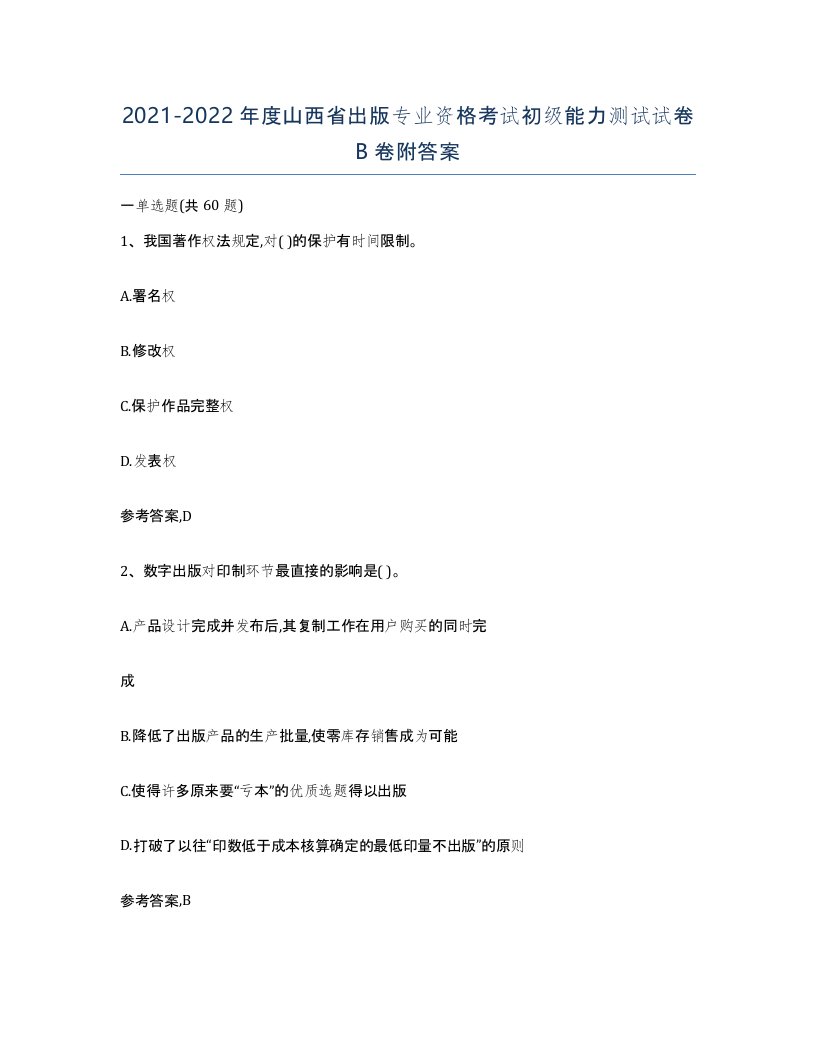 2021-2022年度山西省出版专业资格考试初级能力测试试卷B卷附答案

一单选题(共60题)

1、我国著作权法规定,对( )的保护有时间限制。

A.署名权

B.修改权

C.保护作品完整权

D.发表权

参考答案,D

2、数字出版对印制环节最直接的影响是( )。

A.产品设计完成并发布后,其复制工作在用户购买的同时完成

B.降低了出版产品的生产批量,使零库存销售成为可能

C.使得许多原来要“亏本”的优质选题得以出版

D.打破了以往“印数低于成本核算确定的最低印量不出版”的原则

参考答案,B